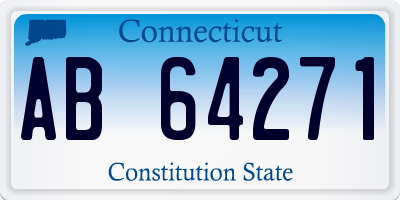 Connecticut

AB 64271

Constitution State